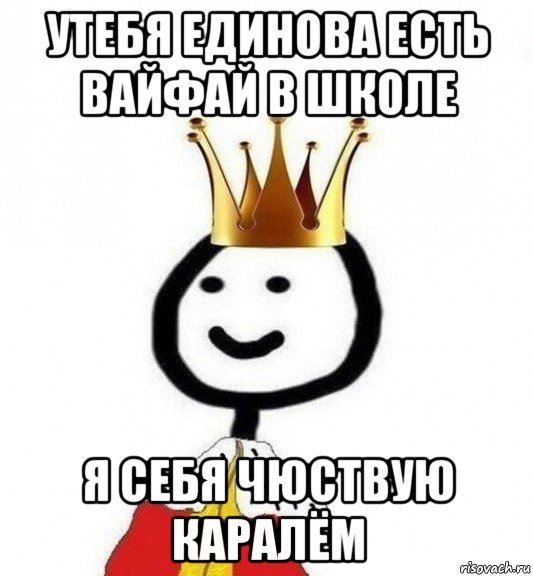 УТЕБЯ ЕДИНОВА ЕСТЬ ВАЙФАЙ В ШКОЛЕ

Я СЕБЯ ЧЮСТВУЮ КАРАЛЁМ

risovach.ru